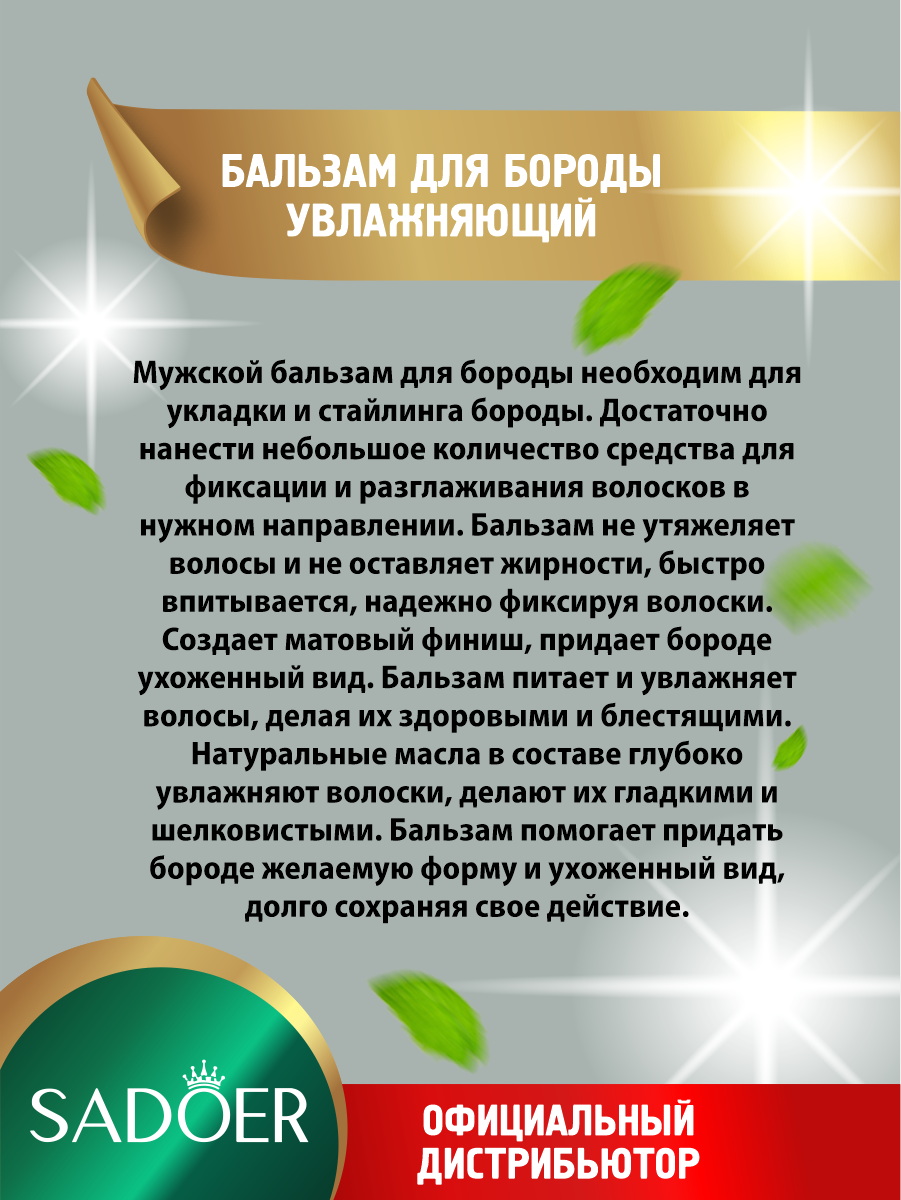 БАЛЬЗАМ ДЛЯ БОРОДЫ
УВЛАЖНЯЮЩИЙ

Мужской бальзам для бороды необходим для укладки и стайлинга бороды. Достаточно нанести небольшое количество средства для фиксации и разглаживания волосков в нужном направлении. Бальзам не утяжеляет волосы и не оставляет жирности, быстро впитывается, надежно фиксируя волоски. Создает матовый финиш, придает бороде ухоженный вид. Бальзам питает и увлажняет волосы, делая их здоровыми и блестящими. Натуральные масла в составе глубоко увлажняют волоски, делают их гладкими и шелковистыми. Бальзам помогает придать бороде желаемую форму и ухоженный вид, долго сохраняя свое действие.

SADOER

ОФИЦИАЛЬНЫЙ
ДИСТРИБЬЮТОР